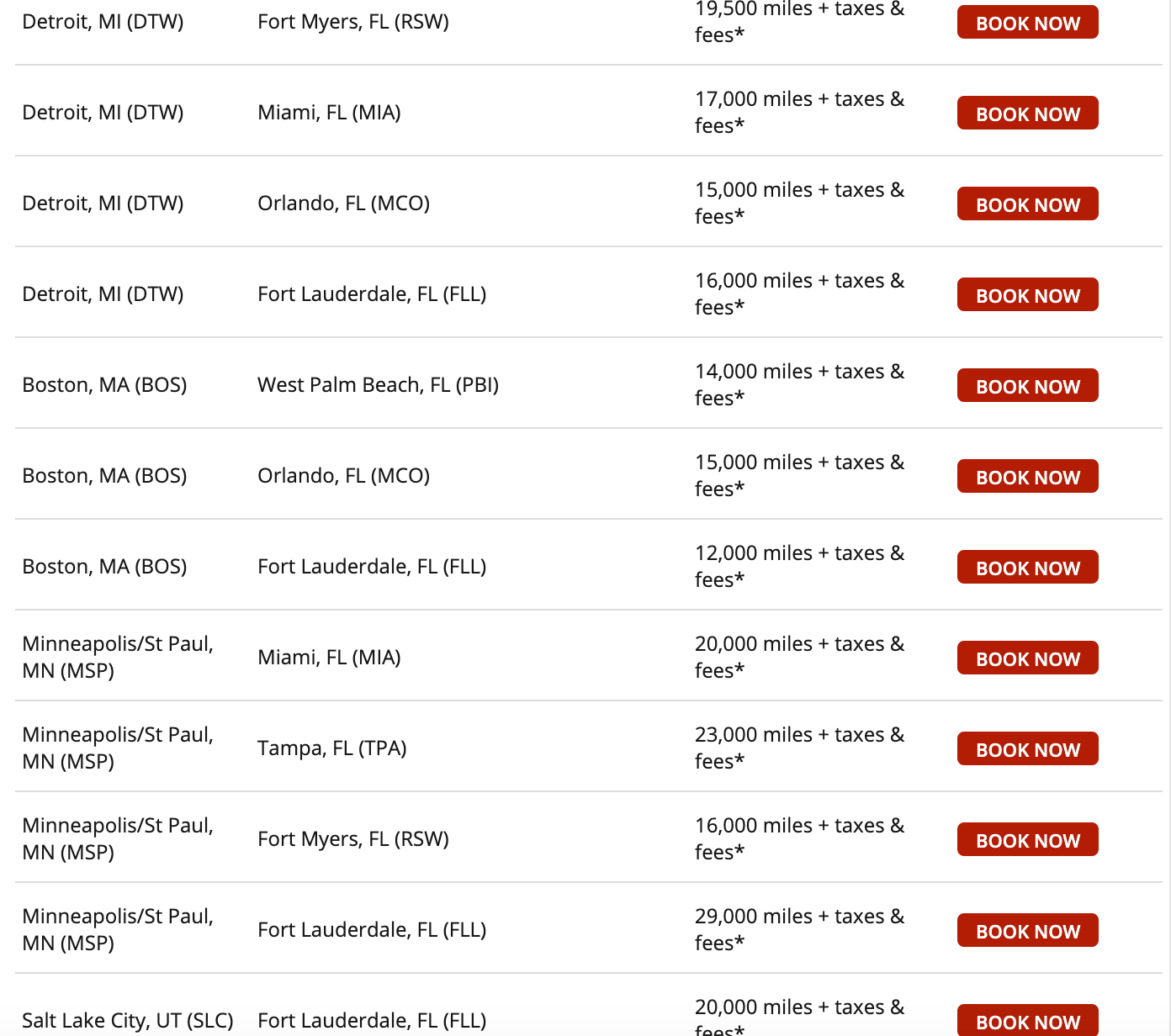 | | | | |
|---|---|---|---|
| Detroit, MI (DTW) | Fort Myers, FL (RSW) | 19,500 miles + taxes & fees* | BOOK NOW |
| Detroit, MI (DTW) | Miami, FL (MIA) | 17,000 miles + taxes & fees* | BOOK NOW |
| Detroit, MI (DTW) | Orlando, FL (MCO) | 15,000 miles + taxes & fees* | BOOK NOW |
| Detroit, MI (DTW) | Fort Lauderdale, FL (FLL) | 16,000 miles + taxes & fees* | BOOK NOW |
| Boston, MA (BOS) | West Palm Beach, FL (PBI) | 14,000 miles + taxes & fees* | BOOK NOW |
| Boston, MA (BOS) | Orlando, FL (MCO) | 15,000 miles + taxes & fees* | BOOK NOW |
| Boston, MA (BOS) | Fort Lauderdale, FL (FLL) | 12,000 miles + taxes & fees* | BOOK NOW |
| Minneapolis/St Paul, MN (MSP) | Miami, FL (MIA) | 20,000 miles + taxes & fees* | BOOK NOW |
| Minneapolis/St Paul, MN (MSP) | Tampa, FL (TPA) | 23,000 miles + taxes & fees* | BOOK NOW |
| Minneapolis/St Paul, MN (MSP) | Fort Myers, FL (RSW) | 16,000 miles + taxes & fees* | BOOK NOW |
| Minneapolis/St Paul, MN (MSP) | Fort Lauderdale, FL (FLL) | 29,000 miles + taxes & fees* | BOOK NOW |
| Salt Lake City, UT (SLC) | Fort Lauderdale, FL (FLL) | 20,000 miles + taxes & fees* | BOOK NOW |